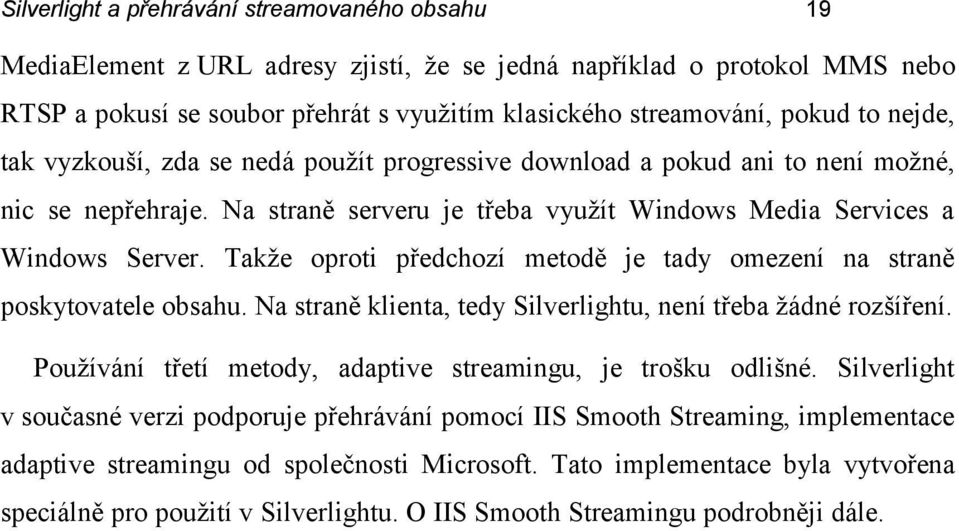 Silverlight a přehrávání streamovaného obsahu 19

MediaElement z URL adresy zjistí, že se jedná například o protokol MMS nebo RTSP a pokusí se soubor přehrát s využitím klasického streamování, pokud to nejde, tak vyzkouší, zda se nedá použít progressive download a pokud ani to není možné, nic se nepřehraje. Na straně serveru je třeba využít Windows Media Services a Windows Server. Takže oproti předchozí metodě je tady omezení na straně poskytovatele obsahu. Na straně klienta, tedy Silverlightu, není třeba žádné rozšíření.

Používání třetí metody, adaptive streamingu, je trošku odlišné. Silverlight v současné verzi podporuje přehrávání pomocí IIS Smooth Streaming, implementace adaptive streamingu od společnosti Microsoft. Tato implementace byla vytvořena speciálně pro použití v Silverlightu. O IIS Smooth Streamingu podrobněji dále.